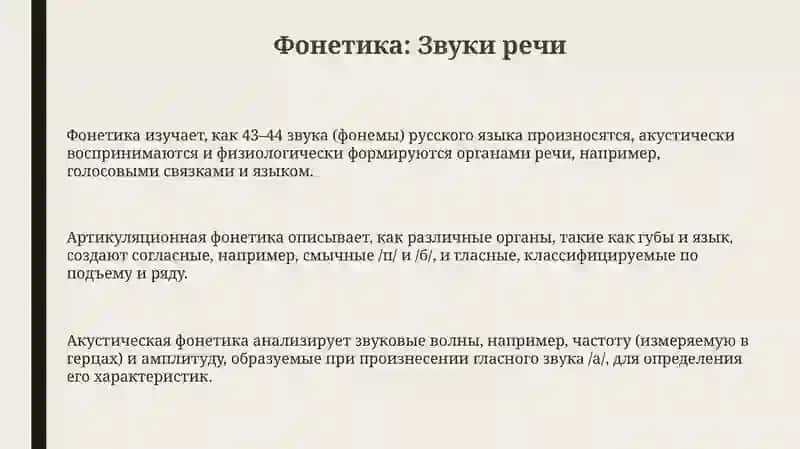 Фонетика: Звуки речи

Фонетика изучает, как 43–44 звука (фонемы) русского языка произносятся, акустически воспринимаются и физиологически формируются органами речи, например, голосовыми связками и языком.

Артикуляционная фонетика описывает, как различные органы, такие как губы и язык, создают согласные, например, смычные /п/ и /б/, и гласные, классифицируемые по подъему и ряду.

Акустическая фонетика анализирует звуковые волны, например, частоту (измеряемую в герцах) и амплитуду, образуемые при произнесении гласного звука /а/, для определения его характеристик.